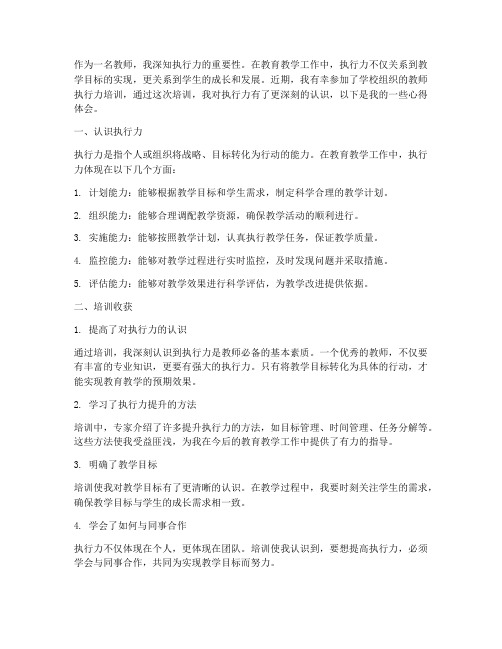 作为一名教师，我深知执行力的重要性。在教育教学工作中，执行力不仅关系到教学目标的实现，更关系到学生的成长和发展。近期，我有幸参加了学校组织的教师执行力培训，通过这次培训，我对执行力有了更深刻的认识，以下是我的一些心得体会。

一、认识执行力

执行力是指个人或组织将战略、目标转化为行动的能力。在教育教学工作中，执行力体现在以下几个方面：

1. 计划能力：能够根据教学目标和学生需求，制定科学合理的教学计划。

2. 组织能力：能够合理调配教学资源，确保教学活动的顺利进行。

3. 实施能力：能够按照教学计划，认真执行教学任务，保证教学质量。

4. 监控能力：能够对教学过程进行实时监控，及时发现问题并采取措施。

5. 评估能力：能够对教学效果进行科学评估，为教学改进提供依据。

二、培训收获

1. 提高了对执行力的认识

通过培训，我深刻认识到执行力是教师必备的基本素质。一个优秀的教师，不仅要有丰富的专业知识，更要有强大的执行力。只有将教学目标转化为具体的行动，才能实现教育教学的预期效果。

2. 学习了执行力提升的方法

培训中，专家介绍了许多提升执行力的方法，如目标管理、时间管理、任务分解等。这些方法使我受益匪浅，为我在今后的教育教学工作中提供了有力的指导。

3. 明确了教学目标

培训使我对教学目标有了更清晰的认识。在教学过程中，我要时刻关注学生的需求，确保教学目标与学生的成长需求相一致。

4. 学会了如何与同事合作

执行力不仅体现在个人，更体现在团队。培训使我认识到，要想提高执行力，必须学会与同事合作，共同为实现教学目标而努力。